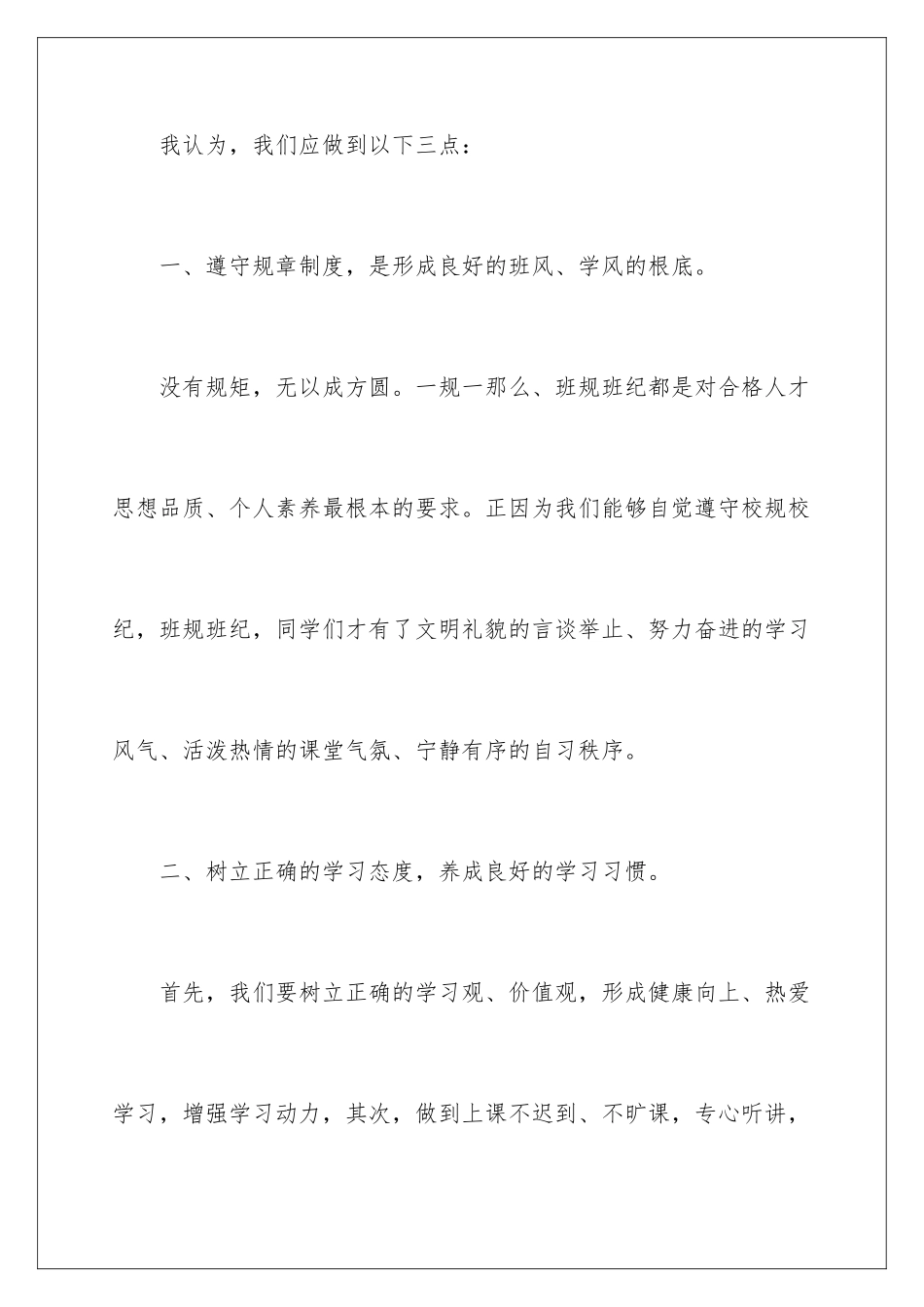 我认为，我们应做到以下三点：

一、遵守规章制度，是形成良好的班风、学风的根底。

没有规矩，无以成方圆。一规一那么、班规班纪都是对合格人才思想品质、个人素养最根本的要求。正因为我们能够自觉遵守校规校纪，班规班纪，同学们才有了文明礼貌的言谈举止、努力奋进的学习风气、活泼热情的课堂气氛、宁静有序的自习秩序。

二、树立正确的学习态度，养成良好的学习习惯。

首先，我们要树立正确的学习观、价值观，形成健康向上、热爱学习，增强学习动力，其次，做到上课不迟到、不旷课，专心听讲，